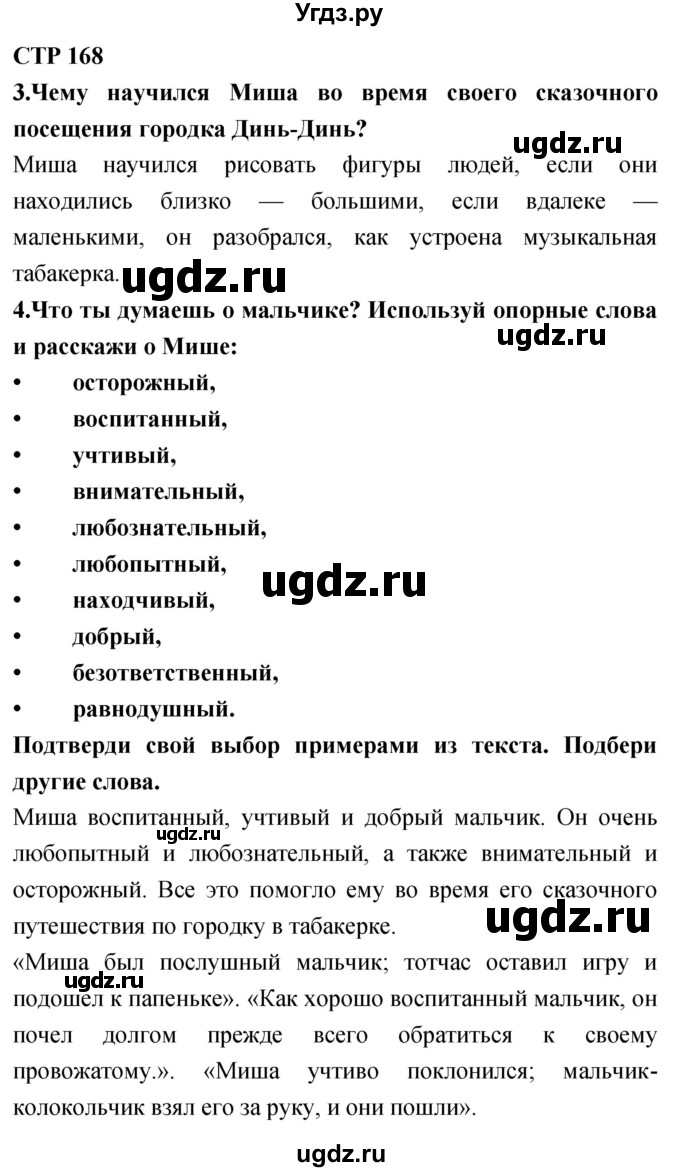 Угдз.ру

СТР 168

3.Чему научился Миша во время своего сказочного посещения городка Динь-Динь?

ugdz.ru

Миша научился рисовать фигуры людей, если они находились близко — большими, если вдалеке — маленькими, он разобрался, как устроена музыкальная табакерка.

ugdz.ru

4.Что ты думаешь о мальчике? Используй опорные слова и расскажи о Мише:

ugdz.ru

• осторожный,
• воспитанный,
• учтивый,
• внимательный,
• любознательный,
• любопытный,
• находчивый,
• добрый,
• безответственный,
• равнодушный.

ugdz.ru

Подтверди свой выбор примерами из текста. Подбери другие слова.

Миша воспитанный, учтивый и добрый мальчик. Он очень любопытный и любознательный, а также внимательный и осторожный. Все это помогло ему во время его сказочного путешествия по городку в табакерке.

ugdz.ru

ugdz.ru

«Миша был послушный мальчик; тотчас оставил игру и подошел к папеньке». «Как хорошо воспитанный мальчик, он почел долгом прежде всего обратиться к своему провожатому.». «Миша учтиво поклонился; мальчик-колокольчик взял его за руку, и они пошли».

ugdz.ru

ugdz.ru